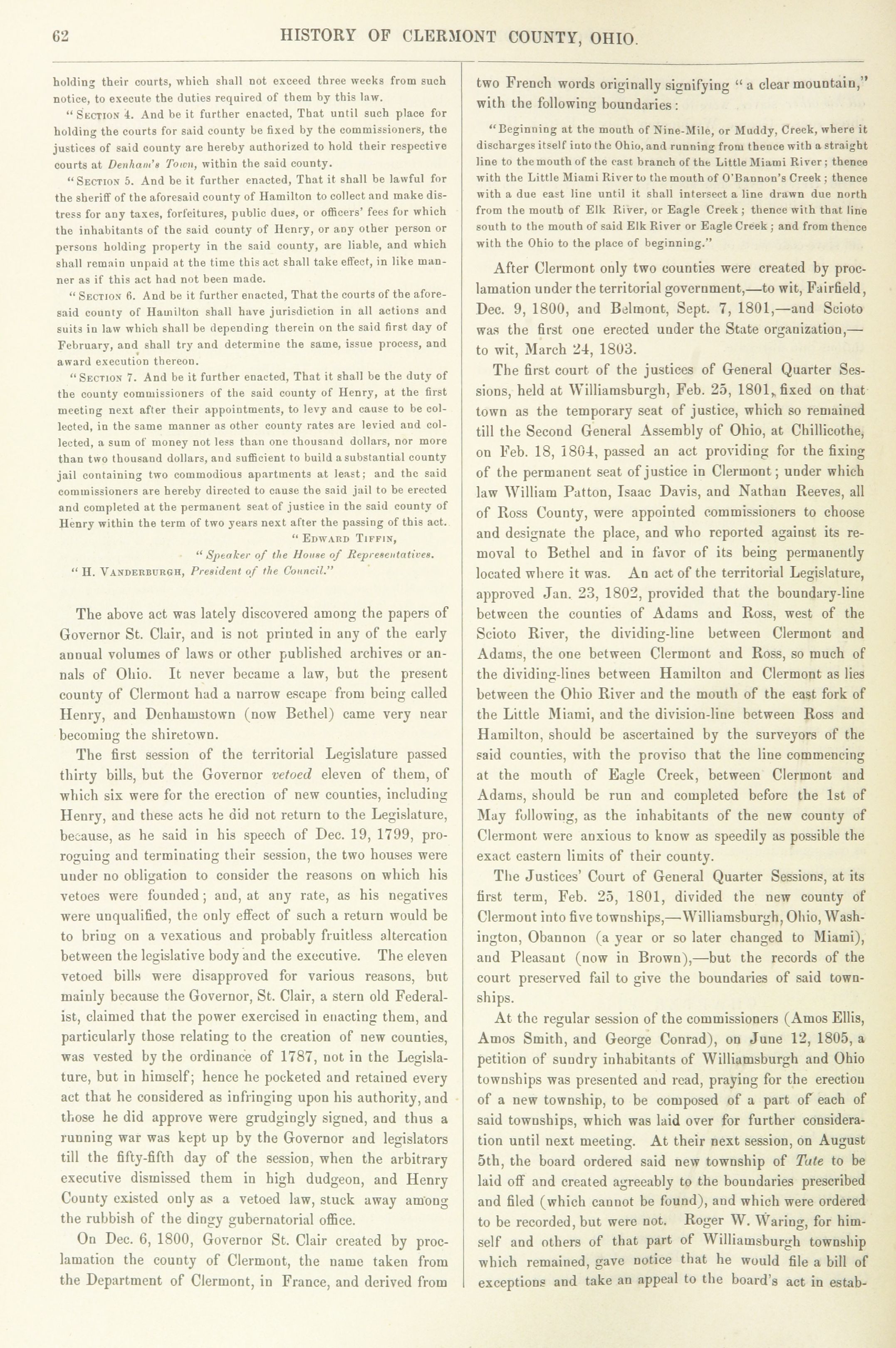 62 HISTORY OF CLERMONT COUNTY, OHIO.

holding their courts, which shall not exceed three weeks from such notice, to execute the duties required of them by this law.

"SECTION 4. And be it further enacted, That until such place for holding the courts for said county be fixed by the commissioners, the justices of said county are hereby authorized to hold their respective courts at Denham's Town, within the said county.

"SECTION 5. And be it further enacted, That it shall be lawful for the sheriff of the aforesaid county of Hamilton to collect and make distress for any taxes, forfeitures, public dues, or officers' fees for which the inhabitants of the said county of Henry, or any other person or persons holding property in the said county, are liable, and which shall remain unpaid at the time this act shall take effect, in like manner as if this act had not been made.

"SECTION 6. And be it further enacted, That the courts of the aforesaid county of Hamilton shall have jurisdiction in all actions and suits in law which shall be depending therein on the said first day of February, and shall try and determine the same, issue process, and award execution thereon.

"SECTION 7. And be it further enacted, That it shall be the duty of the county commissioners of the said county of Henry, at the first meeting next after their appointments, to levy and cause to be collected, in the same manner as other county rates are levied and collected, a sum of money not less than one thousand dollars, nor more than two thousand dollars, and sufficient to build a substantial county jail containing two commodious apartments at least; and the said commissioners are hereby directed to cause the said jail to be erected and completed at the permanent seat of justice in the said county of Henry within the term of two years next after the passing of this act.

"EDWARD TIFFIN,
"Speaker of the House of Representatives.
"H. VANDERBURGH, President of the Council."

The above act was lately discovered among the papers of Governor St. Clair, and is not printed in any of the early annual volumes of laws or other published archives or annals of Ohio. It never became a law, but the present county of Clermont had a narrow escape from being called Henry, and Denhamstown (now Bethel) came very near becoming the shiretown.

The first session of the territorial Legislature passed thirty bills, but the Governor vetoed eleven of them, of which six were for the erection of new counties, including Henry, and these acts he did not return to the Legislature, because, as he said in his speech of Dec. 19, 1799, proroguing and terminating their session, the two houses were under no obligation to consider the reasons on which his vetoes were founded; and, at any rate, as his negatives were unqualified, the only effect of such a return would be to bring on a vexatious and probably fruitless altercation between the legislative body and the executive. The eleven vetoed bills were disapproved for various reasons, but mainly because the Governor, St. Clair, a stern old Federalist, claimed that the power exercised in enacting them, and particularly those relating to the creation of new counties, was vested by the ordinance of 1787, not in the Legislature, but in himself; hence he pocketed and retained every act that he considered as infringing upon his authority, and those he did approve were grudgingly signed, and thus a running war was kept up by the Governor and legislators till the fifty-fifth day of the session, when the arbitrary executive dismissed them in high dudgeon, and Henry County existed only as a vetoed law, stuck away among the rubbish of the dingy gubernatorial office.

On Dec. 6, 1800, Governor St. Clair created by proclamation the county of Clermont, the name taken from the Department of Clermont, in France, and derived from two French words originally signifying "a clear mountain," with the following boundaries:

"Beginning at the mouth of Nine-Mile, or Muddy, Creek, where it discharges itself into the Ohio, and running from thence with a straight line to the mouth of the east branch of the Little Miami River; thence with the Little Miami River to the mouth of O'Bannon's Creek; thence with a due east line until it shall intersect a line drawn due north from the mouth of Elk River, or Eagle Creek; thence with that line south to the mouth of said Elk River or Eagle Creek; and from thence with the Ohio to the place of beginning."

After Clermont only two counties were created by proclamation under the territorial government,—to wit, Fairfield, Dec. 9, 1800, and Belmont, Sept. 7, 1801,—and Scioto was the first one erected under the State organization,—to wit, March 24, 1803.

The first court of the justices of General Quarter Sessions, held at Williamsburgh, Feb. 25, 1801, fixed on that town as the temporary seat of justice, which so remained till the Second General Assembly of Ohio, at Chillicothe, on Feb. 18, 1804, passed an act providing for the fixing of the permanent seat of justice in Clermont; under which law William Patton, Isaac Davis, and Nathan Reeves, all of Ross County, were appointed commissioners to choose and designate the place, and who reported against its removal to Bethel and in favor of its being permanently located where it was. An act of the territorial Legislature, approved Jan. 23, 1802, provided that the boundary-line between the counties of Adams and Ross, west of the Scioto River, the dividing-line between Clermont and Adams, the one between Clermont and Ross, so much of the dividing-lines between Hamilton and Clermont as lies between the Ohio River and the mouth of the east fork of the Little Miami, and the division-line between Ross and Hamilton, should be ascertained by the surveyors of the said counties, with the proviso that the line commencing at the mouth of Eagle Creek, between Clermont and Adams, should be run and completed before the 1st of May following, as the inhabitants of the new county of Clermont were anxious to know as speedily as possible the exact eastern limits of their county.

The Justices' Court of General Quarter Sessions, at its first term, Feb. 25, 1801, divided the new county of Clermont into five townships,—Williamsburgh, Ohio, Washington, Obannon (a year or so later changed to Miami), and Pleasant (now in Brown),—but the records of the court preserved fail to give the boundaries of said townships.

At the regular session of the commissioners (Amos Ellis, Amos Smith, and George Conrad), on June 12, 1805, a petition of sundry inhabitants of Williamsburgh and Ohio townships was presented and read, praying for the erection of a new township, to be composed of a part of each of said townships, which was laid over for further consideration until next meeting. At their next session, on August 5th, the board ordered said new township of Tate to be laid off and created agreeably to the boundaries prescribed and filed (which cannot be found), and which were ordered to be recorded, but were not. Roger W. Waring, for himself and others of that part of Williamsburgh township which remained, gave notice that he would file a bill of exceptions and take an appeal to the board's act in estab-